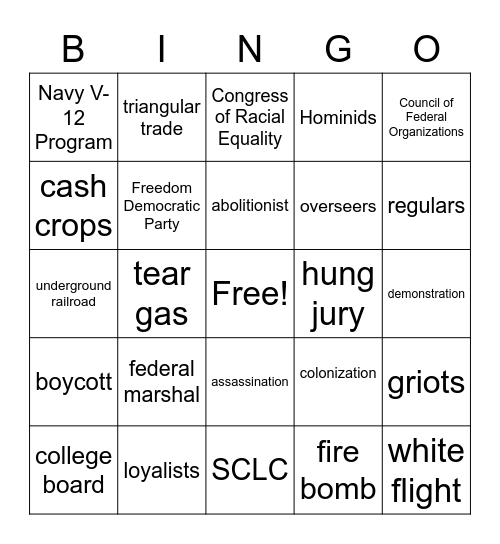 | B | I | N | G | O |
|---|---|---|---|---|
| Navy V-12 Program | triangular trade | Congress of Racial Equality | Hominids | Council of Federal Organizations |
| cash crops | Freedom Democratic Party | abolitionist | overseers | regulars |
| underground railroad | tear gas | Free! | hung jury | demonstration |
| boycott | federal marshal | assassination | colonization | griots |
| college board | loyalists | SCLC | fire bomb | white flight |